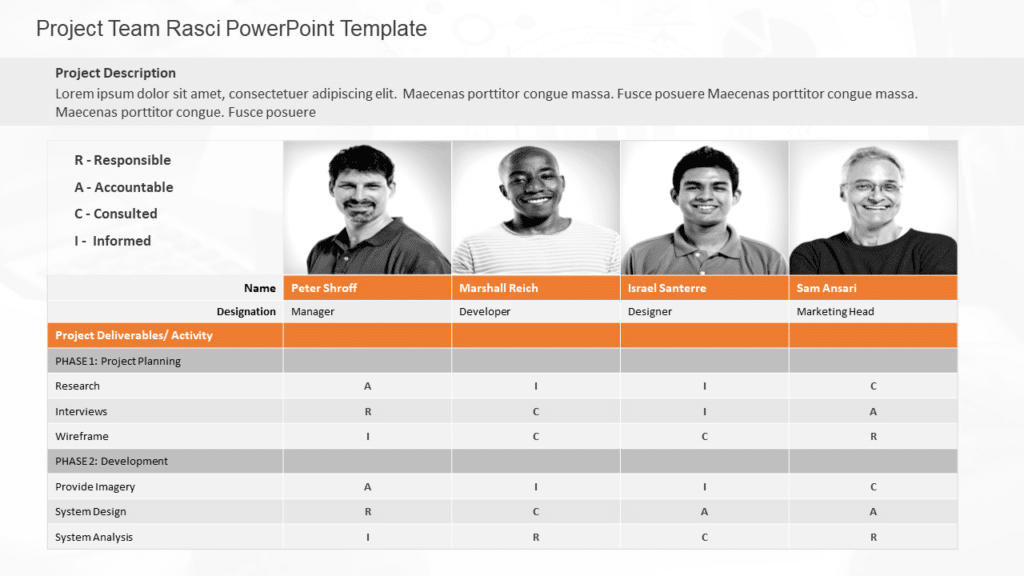 Project Team Rasci PowerPoint Template

Project Description
Lorem ipsum dolor sit amet, consectetuer adipiscing elit. Maecenas porttitor congue massa. Fusce posuere Maecenas porttitor congue massa. Maecenas porttitor congue. Fusce posuere

R - Responsible
A - Accountable
C - Consulted
I - Informed

| Name | Peter Shroff | Marshall Reich | Israel Santerre | Sam Ansari |
|---|---|---|---|---|
| Designation | Manager | Developer | Designer | Marketing Head |
| Project Deliverables/ Activity | | | | |
| PHASE 1: Project Planning | | | | |
| Research | A | I | I | C |
| Interviews | R | C | I | A |
| Wireframe | I | C | C | R |
| PHASE 2: Development | | | | |
| Provide Imagery | A | I | I | C |
| System Design | R | C | A | A |
| System Analysis | I | R | C | R |